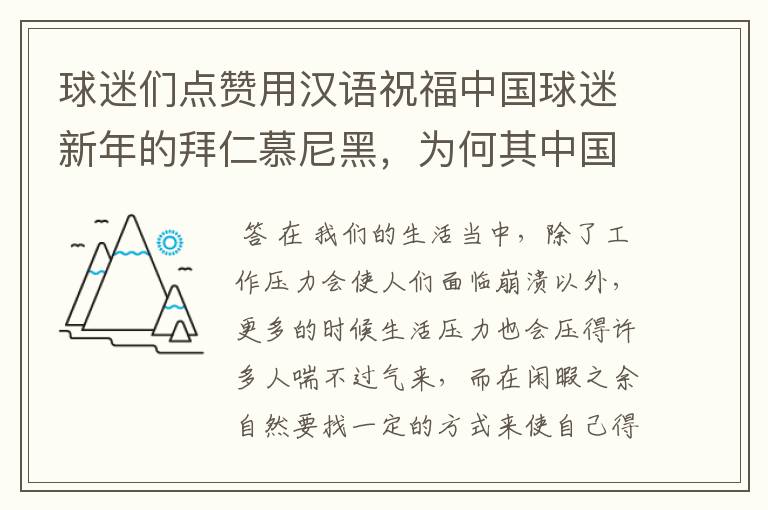 球迷们点赞用汉语祝福中国球迷新年的拜仁慕尼黑，为何其中国

答 在我们的生活当中，除了工作压力会使人们面临崩溃以外，更多的时候生活压力也会压得许多人喘不过气来，而在闲暇之余自然要找一定的方式来使自己得